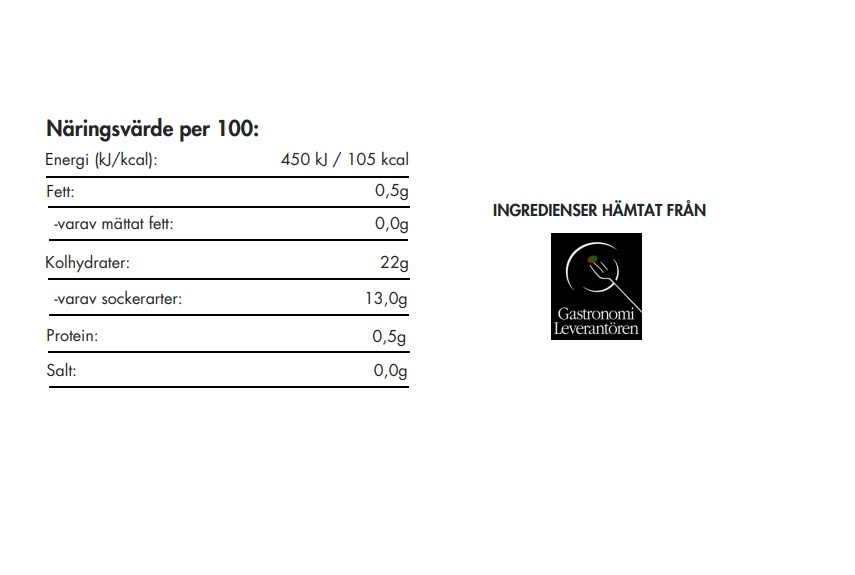 Näringsvärde per 100:

| Energi (kJ/kcal): | 450 kJ / 105 kcal |
|---|---|
| Fett: | 0,5g |
| -varav mättat fett: | 0,0g |
| Kolhydrater: | 22g |
| -varav sockerarter: | 13,0g |
| Protein: | 0,5g |
| Salt: | 0,0g |

INGREDIENSER HÄMTAT FRÅN

Gastronomi Leverantören